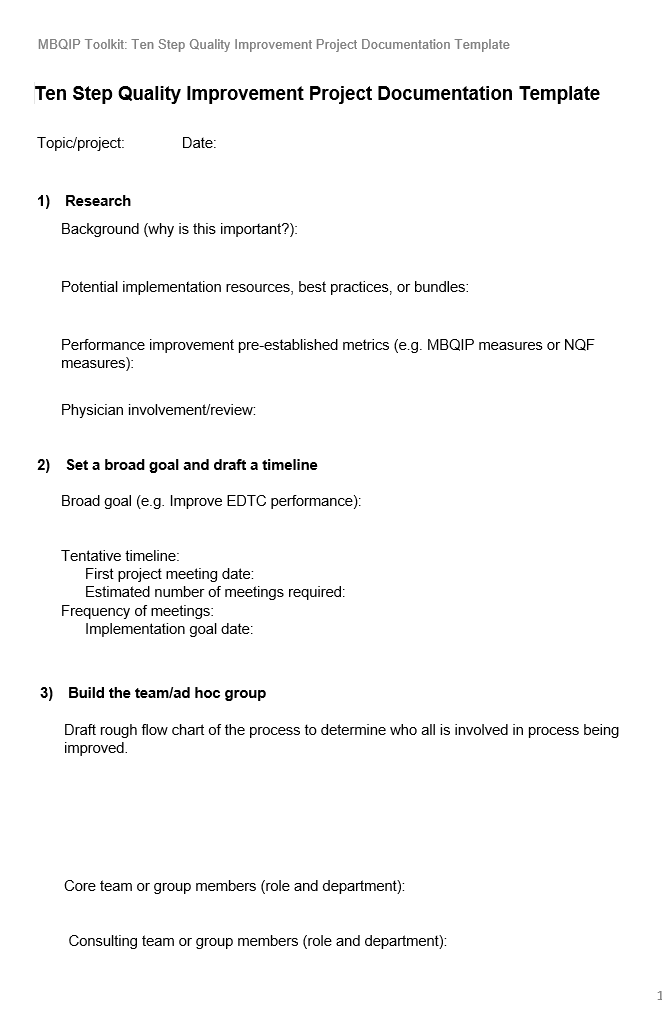 MBQIP Toolkit: Ten Step Quality Improvement Project Documentation Template

Ten Step Quality Improvement Project Documentation Template

Topic/project: Date:

1) Research

Background (why is this important?):

Potential implementation resources, best practices, or bundles:

Performance improvement pre-established metrics (e.g. MBQIP measures or NQF measures):

Physician involvement/review:

2) Set a broad goal and draft a timeline

Broad goal (e.g. Improve EDTC performance):

Tentative timeline:
First project meeting date:
Estimated number of meetings required:
Frequency of meetings:
Implementation goal date:

3) Build the team/ad hoc group

Draft rough flow chart of the process to determine who all is involved in process being improved.

Core team or group members (role and department):

Consulting team or group members (role and department):

1